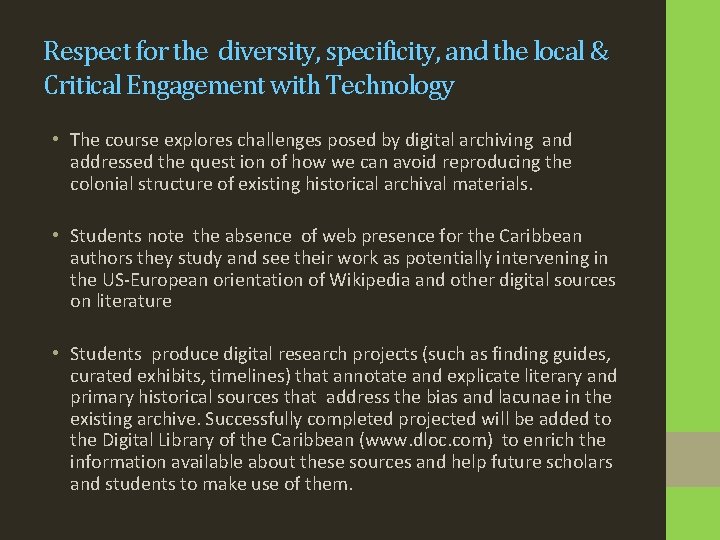 Respect for the diversity, specificity, and the local &
Critical Engagement with Technology

• The course explores challenges posed by digital archiving and addressed the quest ion of how we can avoid reproducing the colonial structure of existing historical archival materials.

• Students note the absence of web presence for the Caribbean authors they study and see their work as potentially intervening in the US-European orientation of Wikipedia and other digital sources on literature

• Students produce digital research projects (such as finding guides, curated exhibits, timelines) that annotate and explicate literary and primary historical sources that address the bias and lacunae in the existing archive. Successfully completed projected will be added to the Digital Library of the Caribbean (www.dloc.com) to enrich the information available about these sources and help future scholars and students to make use of them.